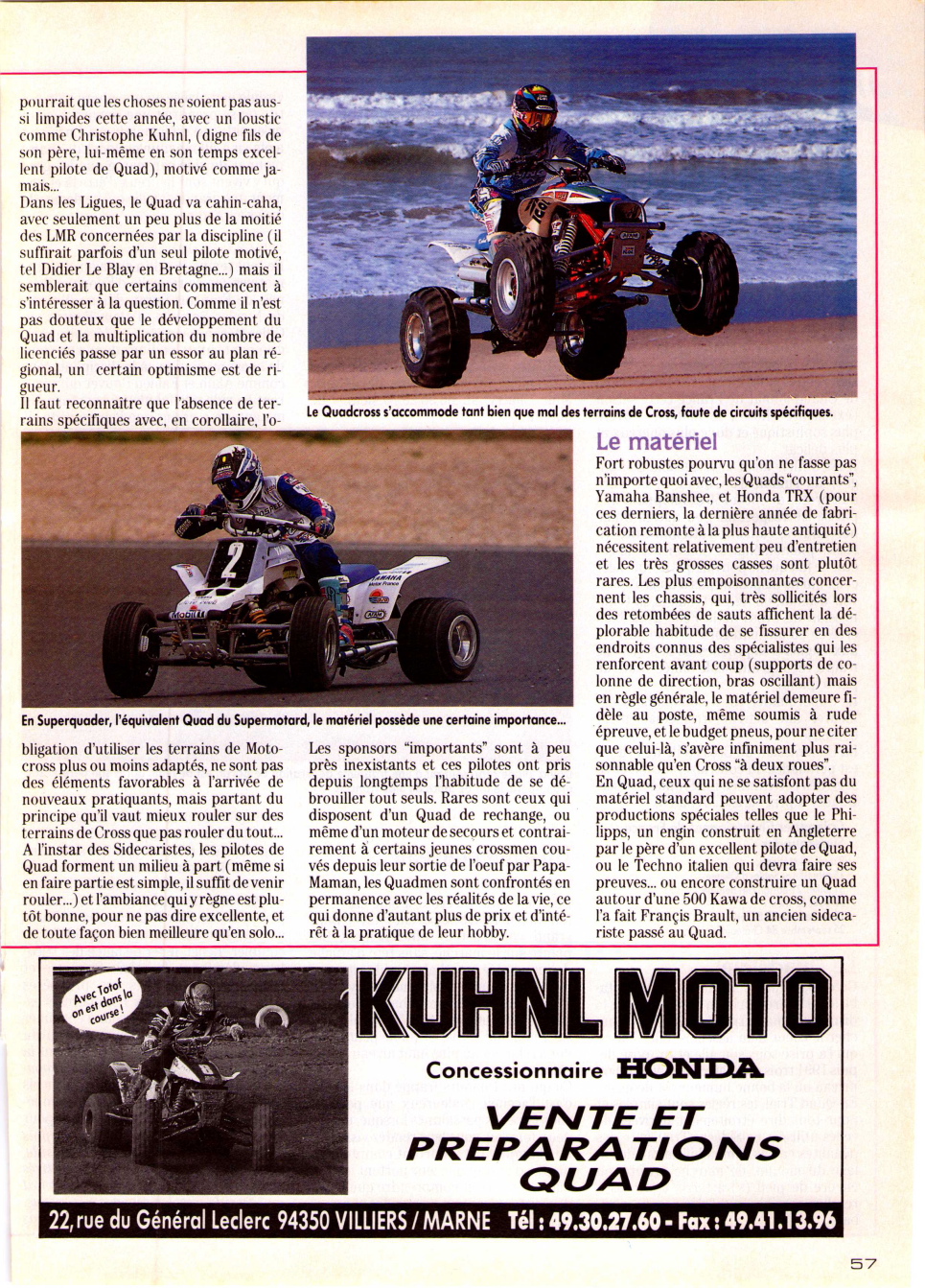 pourrait que les choses ne soient pas aussi limpides cette année, avec un loustic comme Christophe Kuhnl, (digne fils de son père, lui-même en son temps excellent pilote de Quad), motivé comme jamais...
Dans les Ligues, le Quad va cahin-caha, avec seulement un peu plus de la moitié des LMR concernées par la discipline (il suffirait parfois d'un seul pilote motivé, tel Didier Le Blay en Bretagne...) mais il semblerait que certains commencent à s'intéresser à la question. Comme il n'est pas douteux que le développement du Quad et la multiplication du nombre de licenciés passe par un essor au plan régional, un certain optimisme est de rigueur.
Il faut reconnaître que l'absence de terrains spécifiques avec, en corollaire, l'obligation d'utiliser les terrains de Motocross plus ou moins adaptés, ne sont pas des éléments favorables à l'arrivée de nouveaux pratiquants, mais partant du principe qu'il vaut mieux rouler sur des terrains de Cross que pas rouler du tout... A l'instar des Sidecaristes, les pilotes de Quad forment un milieu à part (même si en faire partie est simple, il suffit de venir rouler...) et l'ambiance qui y règne est plutôt bonne, pour ne pas dire excellente, et de toute façon bien meilleure qu'en solo...

Le Quadcross s'accommode tant bien que mal des terrains de Cross, faute de circuits spécifiques.

En Superquader, l'équivalent Quad du Supermotard, le matériel possède une certaine importance...

Les sponsors "importants" sont à peu près inexistants et ces pilotes ont pris depuis longtemps l'habitude de se débrouiller tout seuls. Rares sont ceux qui disposent d'un Quad de rechange, ou même d'un moteur de secours et contrairement à certains jeunes crossmen couvés depuis leur sortie de l'oeuf par Papa-Maman, les Quadmen sont confrontés en permanence avec les réalités de la vie, ce qui donne d'autant plus de prix et d'intérêt à la pratique de leur hobby.

Le matériel
Fort robustes pourvu qu'on ne fasse pas n'importe quoi avec, les Quads "courants", Yamaha Banshee, et Honda TRX (pour ces derniers, la dernière année de fabrication remonte à la plus haute antiquité) nécessitent relativement peu d'entretien et les très grosses casses sont plutôt rares. Les plus empoisonnantes concernent les chassis, qui, très sollicités lors des retombées de sauts affichent la déplorable habitude de se fissurer en des endroits connus des spécialistes qui les renforcent avant coup (supports de colonne de direction, bras oscillant) mais en règle générale, le matériel demeure fidèle au poste, même soumis à rude épreuve, et le budget pneus, pour ne citer que celui-là, s'avère infiniment plus raisonnable qu'en Cross "à deux roues".
En Quad, ceux qui ne se satisfont pas du matériel standard peuvent adopter des productions spéciales telles que le Philipps, un engin construit en Angleterre par le père d'un excellent pilote de Quad, ou le Techno italien qui devra faire ses preuves... ou encore construire un Quad autour d'une 500 Kawa de cross, comme l'a fait Françis Brault, un ancien sidecariste passé au Quad.

Avec Totof on est dans la course !

KUHNL MOTO
Concessionnaire HONDA
VENTE ET PREPARATIONS QUAD
22, rue du Général Leclerc 94350 VILLIERS / MARNE Tél : 49.30.27.60 - Fax : 49.41.13.96

57